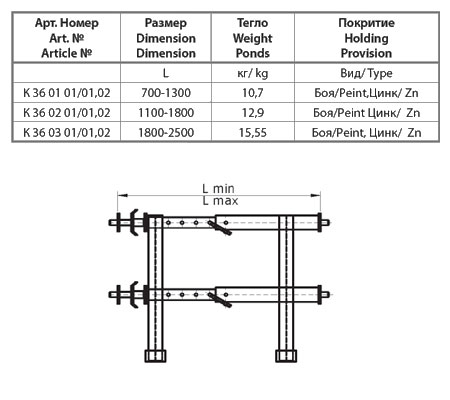 | Арт. Номер Art. № Article № | Размер Dimension Dimension | Тегло Weight Ponds | Покритие Holding Provision |
|---|---|---|---|
| | L | кг/ kg | Вид/ Type |
| К 36 01 01/01,02 | 700-1300 | 10,7 | Боя/Peint,Цинк/ Zn |
| К 36 02 01/01,02 | 1100-1800 | 12,9 | Боя/Peint Цинк/ Zn |
| К 36 03 01/01,02 | 1800-2500 | 15,55 | Боя/Peint, Цинк/ Zn |

L min
L max